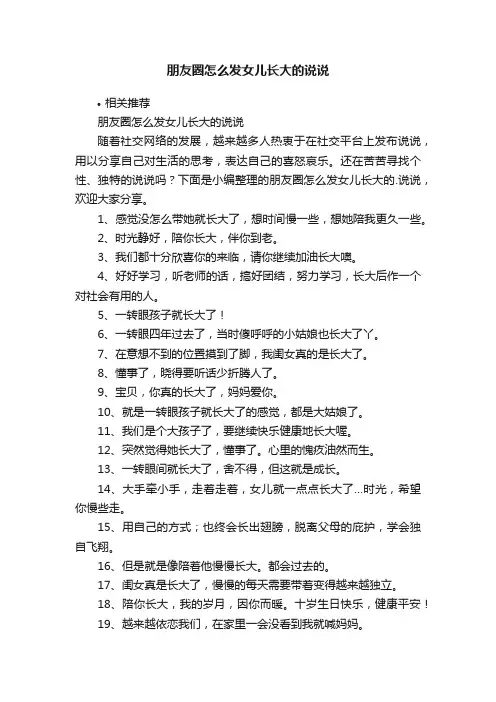 朋友圈怎么发女儿长大的说说

• 相关推荐

朋友圈怎么发女儿长大的说说

随着社交网络的发展，越来越多人热衷于在社交平台上发布说说，用以分享自己对生活的思考，表达自己的喜怒哀乐。还在苦苦寻找个性、独特的说说吗？下面是小编整理的朋友圈怎么发女儿长大的.说说，欢迎大家分享。

1、感觉没怎么带她就长大了，想时间慢一些，想她陪我更久一些。

2、时光静好，陪你长大，伴你到老。

3、我们都十分欣喜你的来临，请你继续加油长大噢。

4、好好学习，听老师的话，搞好团结，努力学习，长大后作一个对社会有用的人。

5、一转眼孩子就长大了！

6、一转眼四年过去了，当时傻呼呼的小姑娘也长大了丫。

7、在意想不到的位置摸到了脚，我闺女真的是长大了。

8、懂事了，晓得要听话少折腾人了。

9、宝贝，你真的长大了，妈妈爱你。

10、就是一转眼孩子就长大了的感觉，都是大姑娘了。

11、我们是个大孩子了，要继续快乐健康地长大喔。

12、突然觉得她长大了，懂事了。心里的愧疚油然而生。

13、一转眼间就长大了，舍不得，但这就是成长。

14、大手牵小手，走着走着，女儿就一点点长大了...时光，希望你慢些走。

15、用自己的方式；也终会长出翅膀，脱离父母的庇护，学会独自飞翔。

16、但是就是像陪着他慢慢长大。都会过去的。

17、闺女真是长大了，慢慢的每天需要带着变得越来越独立。

18、陪你长大，我的岁月，因你而暖。十岁生日快乐，健康平安！

19、越来越依恋我们，在家里一会没看到我就喊妈妈。